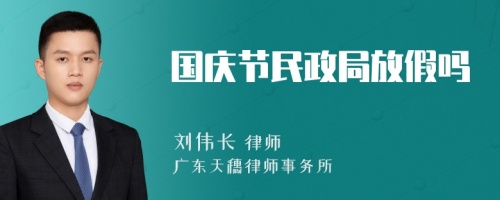 国庆节民政局放假吗

刘伟长 律师
广东天穗律师事务所